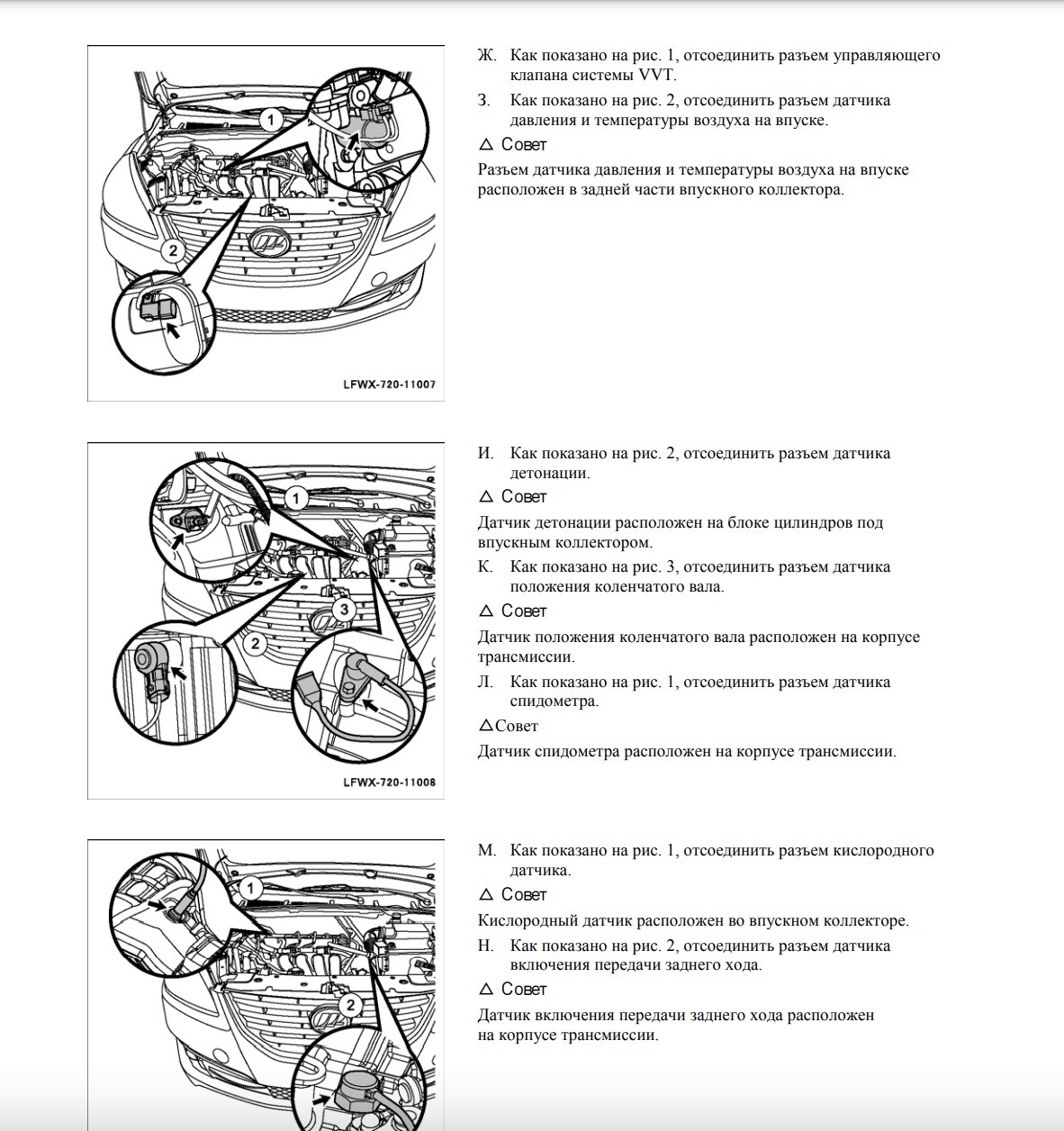 1

2

LFWX-720-11007

Ж. Как показано на рис. 1, отсоединить разъем управляющего клапана системы VVT.

З. Как показано на рис. 2, отсоединить разъем датчика давления и температуры воздуха на впуске.

△ Совет

Разъем датчика давления и температуры воздуха на впуске расположен в задней части впускного коллектора.

1

2

3

LFWX-720-11008

И. Как показано на рис. 2, отсоединить разъем датчика детонации.

△ Совет

Датчик детонации расположен на блоке цилиндров под впускным коллектором.

К. Как показано на рис. 3, отсоединить разъем датчика положения коленчатого вала.

△ Совет

Датчик положения коленчатого вала расположен на корпусе трансмиссии.

Л. Как показано на рис. 1, отсоединить разъем датчика спидометра.

△Совет

Датчик спидометра расположен на корпусе трансмиссии.

1

2

М. Как показано на рис. 1, отсоединить разъем кислородного датчика.

△ Совет

Кислородный датчик расположен во впускном коллекторе.

Н. Как показано на рис. 2, отсоединить разъем датчика включения передачи заднего хода.

△ Совет

Датчик включения передачи заднего хода расположен на корпусе трансмиссии.